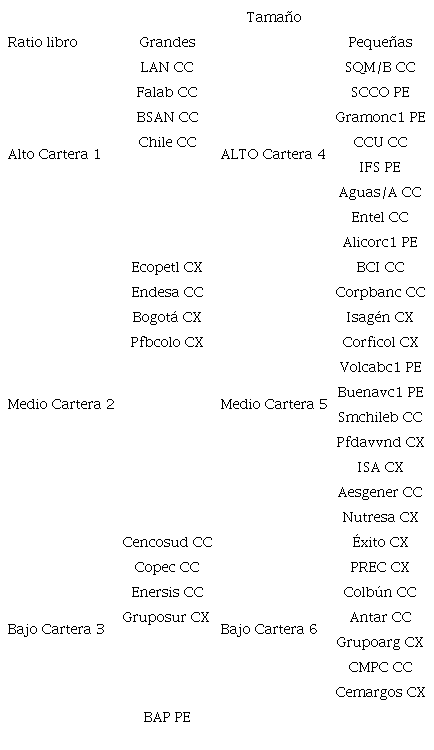 Tamaño

| Ratio libro | Grandes | | Pequeñas |
|---|---|---|---|
| Alto Cartera 1 | LAN CC<br>Falab CC<br>BSAN CC<br>Chile CC | ALTO Cartera 4 | SQM/B CC<br>SCCO PE<br>Gramonc1 PE<br>CCU CC<br>IFS PE<br>Aguas/A CC<br>Entel CC<br>Alicorc1 PE |
| Medio Cartera 2 | Ecopetl CX<br>Endesa CC<br>Bogotá CX<br>Pfbcolo CX | Medio Cartera 5 | BCI CC<br>Corpbanc CC<br>Isagén CX<br>Corficol CX<br>Volcabc1 PE<br>Buenavc1 PE<br>Smchileb CC<br>Pfdavvnd CX<br>ISA CX<br>Aesgener CC<br>Nutresa CX |
| Bajo Cartera 3 | Cencosud CC<br>Copec CC<br>Enersis CC<br>Gruposur CX<br>BAP PE | Bajo Cartera 6 | Éxito CX<br>PREC CX<br>Colbún CC<br>Antar CC<br>Grupoarg CX<br>CMPC CC<br>Cemargos CX |